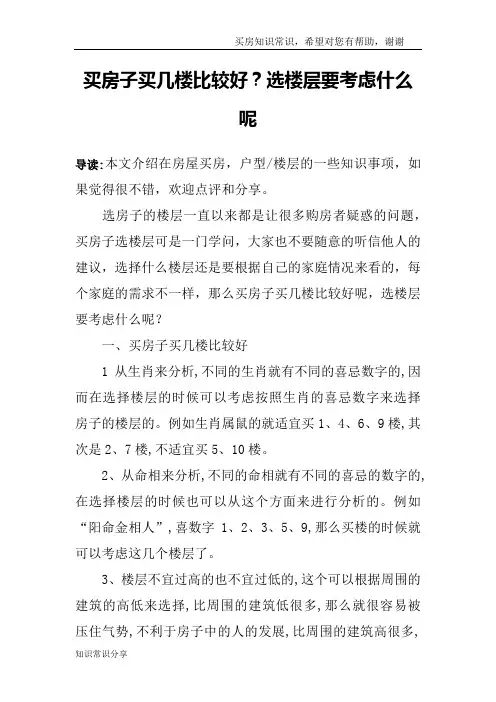 买房知识常识，希望对您有帮助，谢谢

买房子买几楼比较好？选楼层要考虑什么呢

导读：本文介绍在房屋买房，户型/楼层的一些知识事项，如果觉得很不错，欢迎点评和分享。

选房子的楼层一直以来都是让很多购房者疑惑的问题，买房子选楼层可是一门学问，大家也不要随意的听信他人的建议，选择什么楼层还是要根据自己的家庭情况来看的，每个家庭的需求不一样，那么买房子买几楼比较好呢，选楼层要考虑什么呢？

一、买房子买几楼比较好

1 从生肖来分析，不同的生肖就有不同的喜忌数字的，因而在选择楼层的时候可以考虑按照生肖的喜忌数字来选择房子的楼层的。例如生肖属鼠的就适宜买 1、4、6、9 楼，其次是 2、7 楼，不适宜买 5、10 楼。

2、从命相来分析，不同的命相就有不同的喜忌的数字的，在选择楼层的时候也可以从这个方面来进行分析的。例如“阳命金相人”，喜数字 1、2、3、5、9，那么买楼的时候就可以考虑这几个楼层了。

3、楼层不宜过高的也不宜过低的，这个可以根据周围的建筑的高低来选择，比周围的建筑低很多，那么就很容易被压住气势，不利于房子中的人的发展，比周围的建筑高很多，

知识常识分享